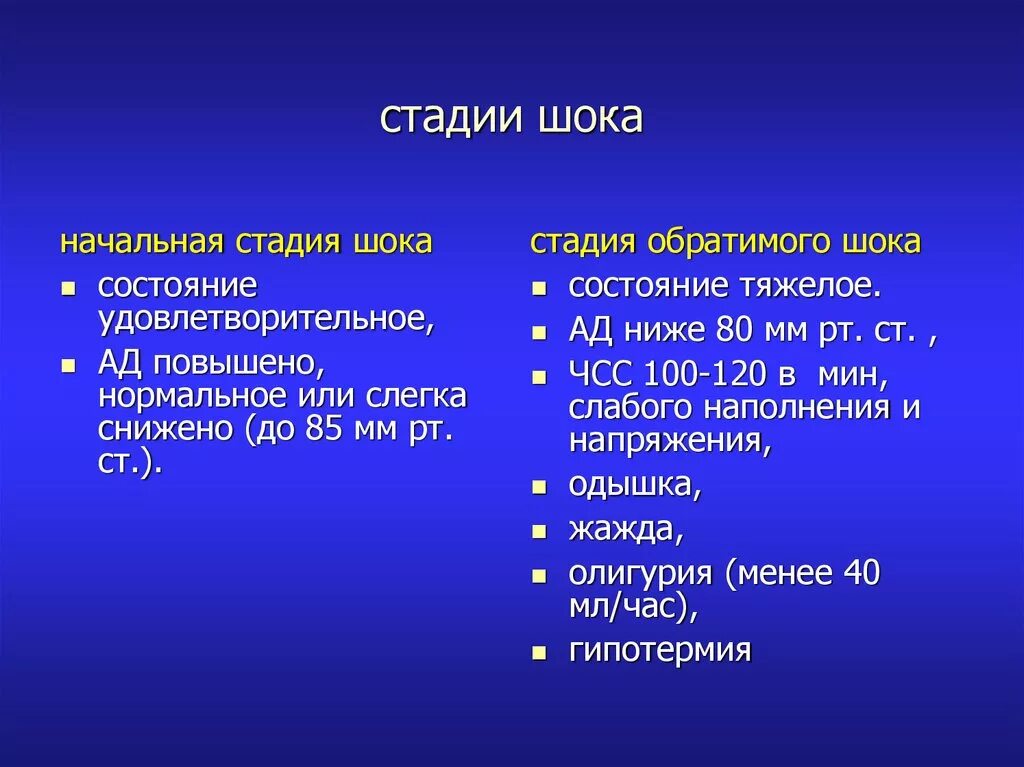 стадии шока

начальная стадия шока

- состояние удовлетворительное,
- АД повышено, нормальное или слегка снижено (до 85 мм рт. ст.).

стадия обратимого шока

- состояние тяжелое.
- АД ниже 80 мм рт. ст. ,
- ЧСС 100-120 в мин, слабого наполнения и напряжения,
- одышка,
- жажда,
- олигурия (менее 40 мл/час),
- гипотермия